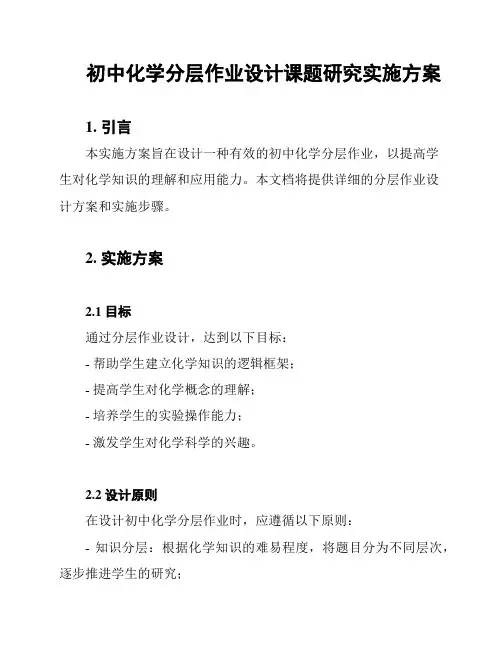 初中化学分层作业设计课题研究实施方案

1. 引言

本实施方案旨在设计一种有效的初中化学分层作业，以提高学生对化学知识的理解和应用能力。本文档将提供详细的分层作业设计方案和实施步骤。

2. 实施方案

2.1 目标

通过分层作业设计，达到以下目标：

- 帮助学生建立化学知识的逻辑框架；

- 提高学生对化学概念的理解；

- 培养学生的实验操作能力；

- 激发学生对化学科学的兴趣。

2.2 设计原则

在设计初中化学分层作业时，应遵循以下原则：

- 知识分层：根据化学知识的难易程度，将题目分为不同层次，逐步推进学生的研究；